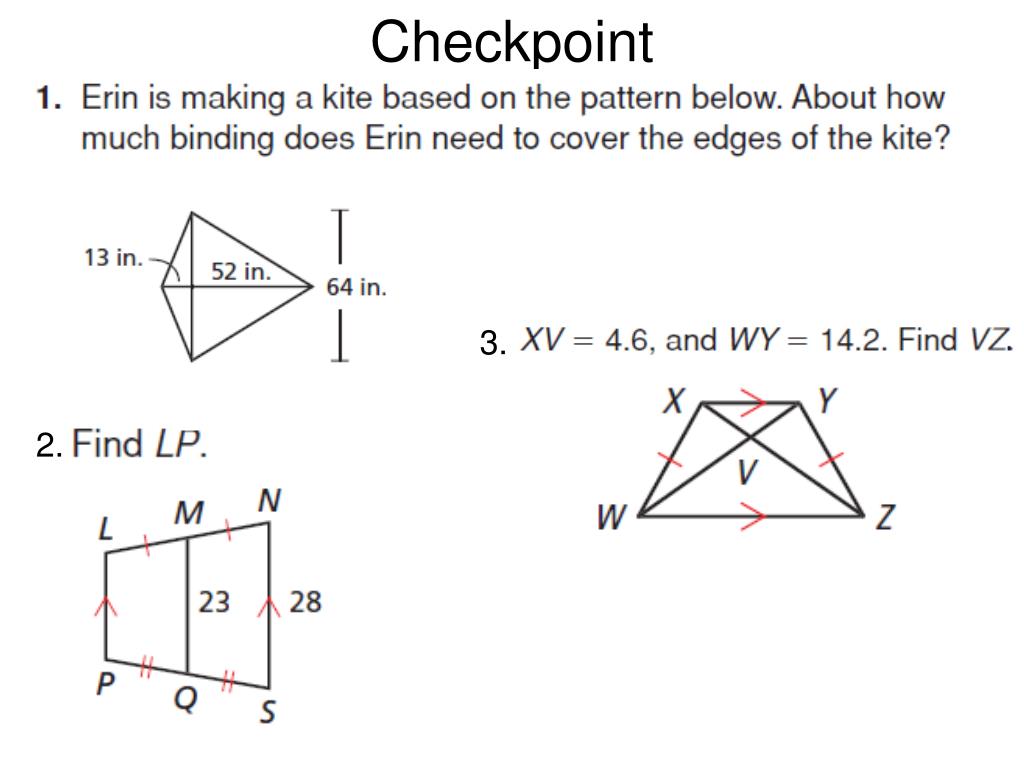 Checkpoint

1. Erin is making a kite based on the pattern below. About how much binding does Erin need to cover the edges of the kite?

13 in.
52 in.
64 in.

3. $XV = 4.6$, and $WY = 14.2$. Find $VZ$.

X
Y
V
W
Z

2. Find $LP$.

L
M
N
23
28
P
Q
S